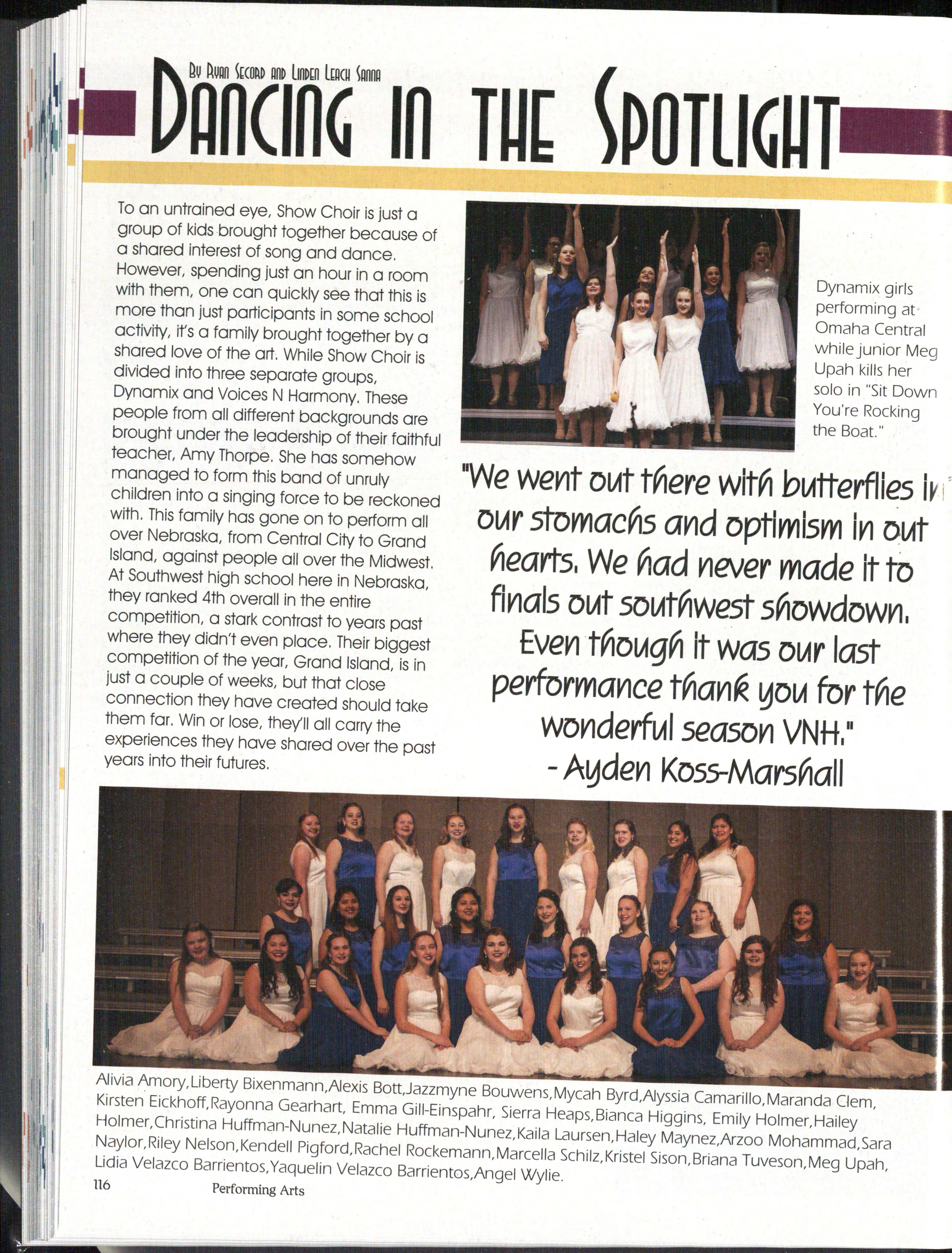 By Ryan Secord and Linden Leach Sanna

Dancing in the Spotlight

To an untrained eye, Show Choir is just a group of kids brought together because of a shared interest of song and dance. However, spending just an hour in a room with them, one can quickly see that this is more than just participants in some school activity, it's a family brought together by a shared love of the art. While Show Choir is divided into three separate groups, Dynamix and Voices N Harmony. These people from all different backgrounds are brought under the leadership of their faithful teacher, Amy Thorpe. She has somehow managed to form this band of unruly children into a singing force to be reckoned with. This family has gone on to perform all over Nebraska, from Central City to Grand Island, against people all over the Midwest. At Southwest high school here in Nebraska, they ranked 4th overall in the entire competition, a stark contrast to years past where they didn't even place. Their biggest competition of the year, Grand Island, is in just a couple of weeks, but that close connection they have created should take them far. Win or lose, they'll all carry the experiences they have shared over the past years into their futures.

Dynamix girls performing at Omaha Central while junior Meg Upah kills her solo in "Sit Down You're Rocking the Boat."

"We went out there with butterflies in our stomachs and optimism in out hearts. We had never made it to finals out southwest showdown. Even though it was our last performance thank you for the wonderful season VNH."
- Ayden Koss-Marshall

Alivia Amory,Liberty Bixenmann,Alexis Bott,Jazzmyne Bouwens,Mycah Byrd,Alyssia Camarillo,Maranda Clem, Kirsten Eickhoff,Rayonna Gearhart, Emma Gill-Einspahr, Sierra Heaps,Bianca Higgins, Emily Holmer,Hailey Holmer,Christina Huffman-Nunez,Natalie Huffman-Nunez,Kaila Laursen,Haley Maynez,Arzoo Mohammad,Sara Naylor,Riley Nelson,Kendell Pigford,Rachel Rockemann,Marcella Schilz,Kristel Sison,Briana Tuveson,Meg Upah, Lidia Velazco Barrientos,Yaquelin Velazco Barrientos,Angel Wylie.

116 Performing Arts